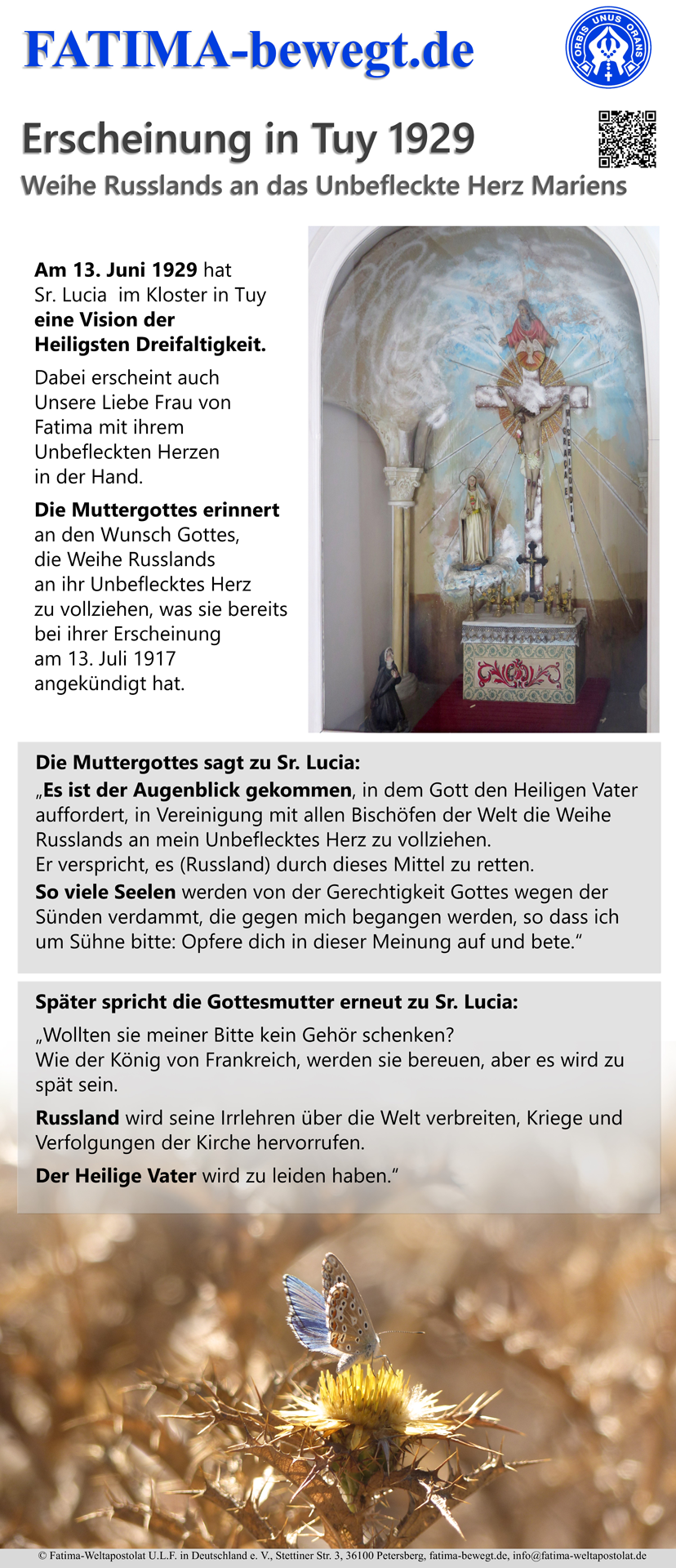 FATIMA-bewegt.de

ORBIS UNUS ORANS

Erscheinung in Tuy 1929

Weihe Russlands an das Unbefleckte Herz Mariens

Am 13. Juni 1929 hat Sr. Lucia im Kloster in Tuy eine Vision der Heiligsten Dreifaltigkeit.

Dabei erscheint auch Unsere Liebe Frau von Fatima mit ihrem Unbefleckten Herzen in der Hand.

Die Muttergottes erinnert an den Wunsch Gottes, die Weihe Russlands an ihr Unbeflecktes Herz zu vollziehen, was sie bereits bei ihrer Erscheinung am 13. Juli 1917 angekündigt hat.

Die Muttergottes sagt zu Sr. Lucia:
„Es ist der Augenblick gekommen, in dem Gott den Heiligen Vater auffordert, in Vereinigung mit allen Bischöfen der Welt die Weihe Russlands an mein Unbeflecktes Herz zu vollziehen.
Er verspricht, es (Russland) durch dieses Mittel zu retten.
So viele Seelen werden von der Gerechtigkeit Gottes wegen der Sünden verdammt, die gegen mich begangen werden, so dass ich um Sühne bitte: Opfere dich in dieser Meinung auf und bete."

Später spricht die Gottesmutter erneut zu Sr. Lucia:
„Wollten sie meiner Bitte kein Gehör schenken?
Wie der König von Frankreich, werden sie bereuen, aber es wird zu spät sein.

Russland wird seine Irrlehren über die Welt verbreiten, Kriege und Verfolgungen der Kirche hervorrufen.

Der Heilige Vater wird zu leiden haben."

© Fatima-Weltapostolat U.L.F. in Deutschland e. V., Stettiner Str. 3, 36100 Petersberg, fatima-bewegt.de, info@fatima-weltapostolat.de